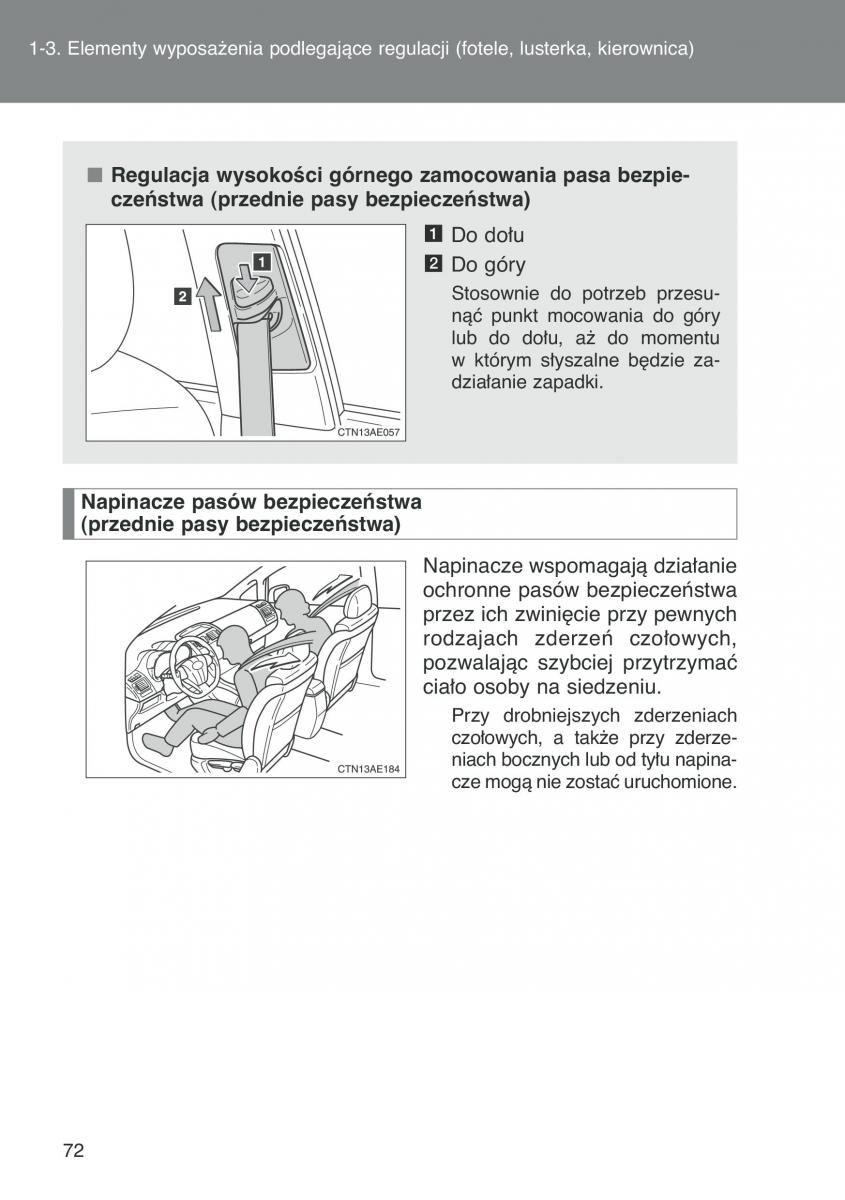 1-3. Elementy wyposażenia podlegające regulacji (fotele, lusterka, kierownica)

■ Regulacja wysokości górnego zamocowania pasa bezpieczeństwa (przednie pasy bezpieczeństwa)

1

2

CTN13AE057

1 Do dołu

2 Do góry

Stosownie do potrzeb przesunąć punkt mocowania do góry lub do dołu, aż do momentu w którym słyszalne będzie zadziałanie zapadki.

Napinacze pasów bezpieczeństwa (przednie pasy bezpieczeństwa)

CTN13AE184

Napinacze wspomagają działanie ochronne pasów bezpieczeństwa przez ich zwinięcie przy pewnych rodzajach zderzeń czołowych, pozwalając szybciej przytrzymać ciało osoby na siedzeniu.

Przy drobniejszych zderzeniach czołowych, a także przy zderzeniach bocznych lub od tyłu napinacze mogą nie zostać uruchomione.

72